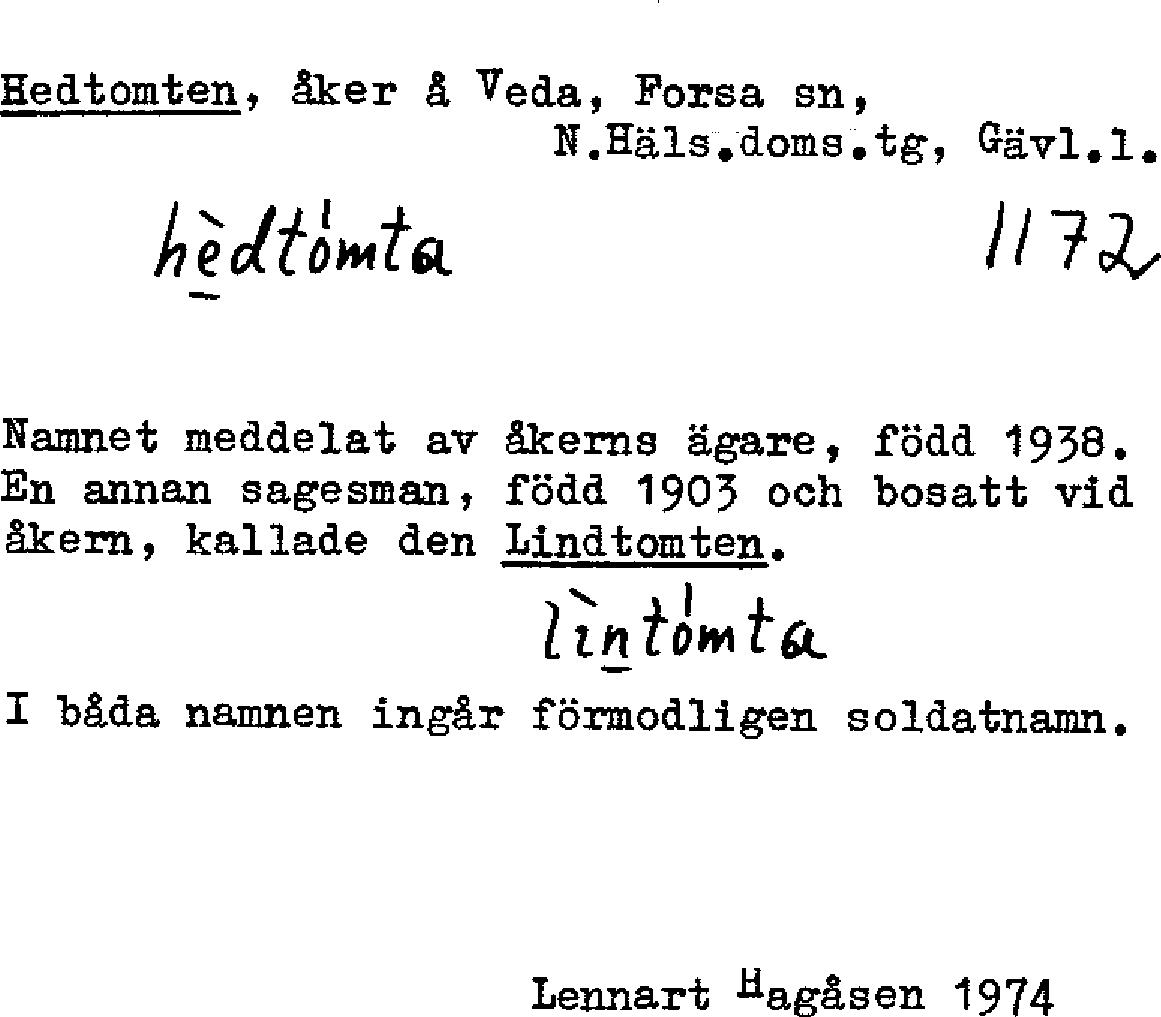 Hedtomten, åker å Veda, Forsa sn,
N.Häls.doms.tg, Gävl.l.

hèdtómta 1172

Namnet meddelat av åkerns ägare, född 1938. En annan sagesman, född 1903 och bosatt vid åkern, kallade den Lindtomten.

lìntómta

I båda namnen ingår förmodligen soldatnamn.

Lennart Hagåsen 1974